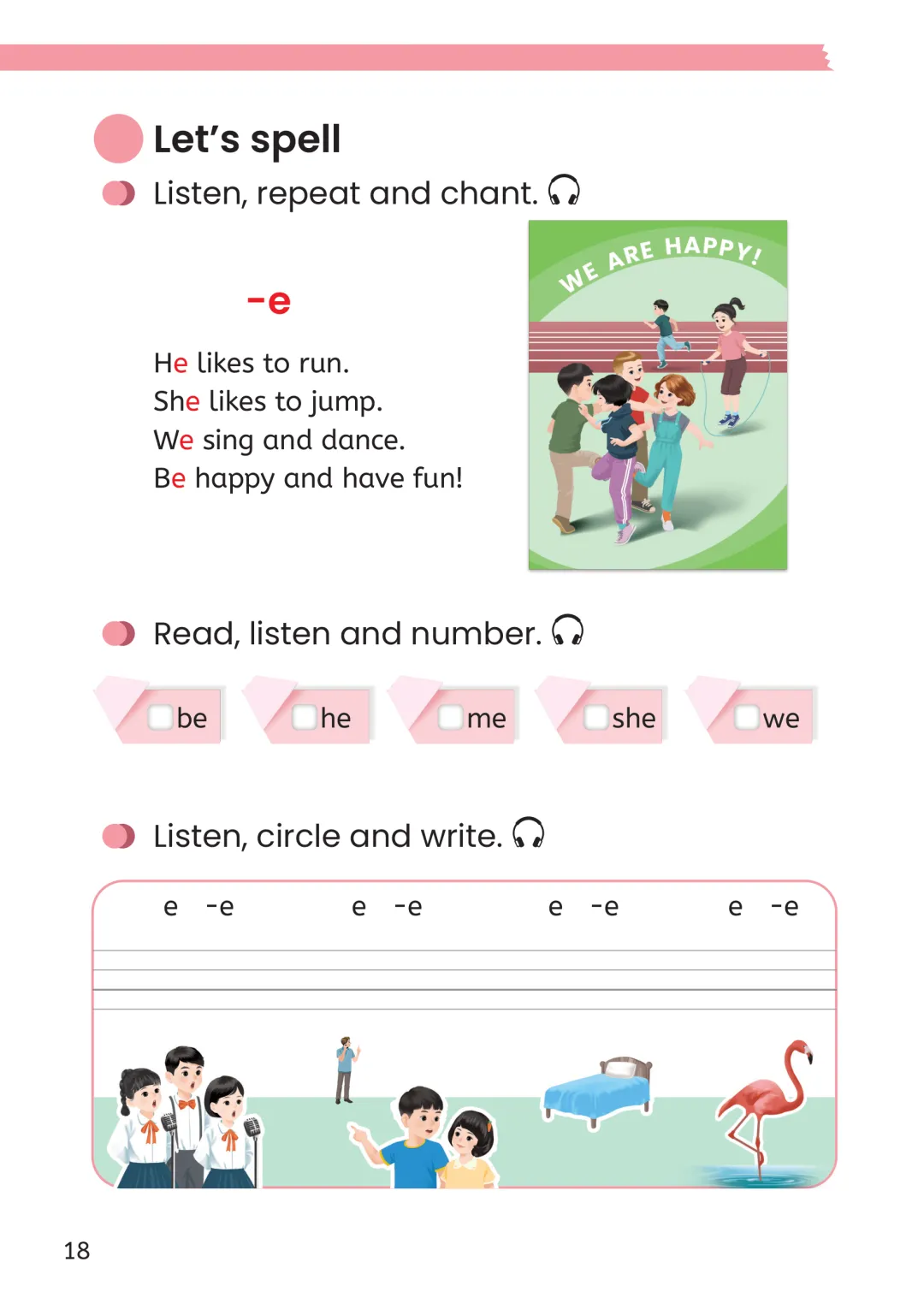 Let's spell

Listen, repeat and chant.

-e

He likes to run.
She likes to jump.
We sing and dance.
Be happy and have fun!

WE ARE HAPPY!

Read, listen and number.

☐ be ☐ he ☐ me ☐ she ☐ we

Listen, circle and write.

e -e e -e e -e e -e

18